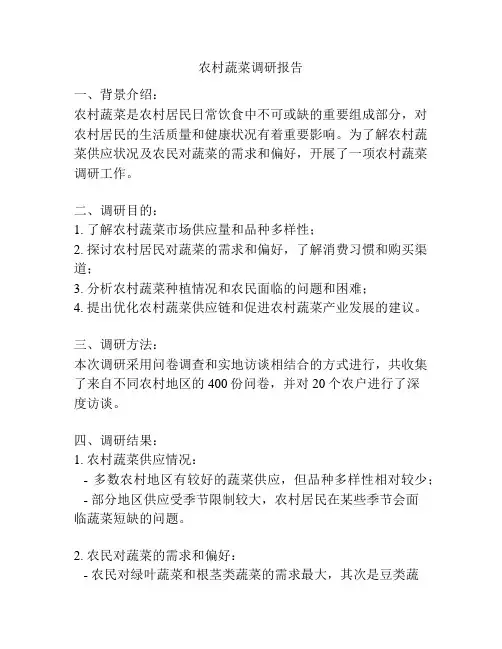 农村蔬菜调研报告

一、背景介绍：
农村蔬菜是农村居民日常饮食中不可或缺的重要组成部分，对农村居民的生活质量和健康状况有着重要影响。为了解农村蔬菜供应状况及农民对蔬菜的需求和偏好，开展了一项农村蔬菜调研工作。

二、调研目的：
1. 了解农村蔬菜市场供应量和品种多样性；
2. 探讨农村居民对蔬菜的需求和偏好，了解消费习惯和购买渠道；
3. 分析农村蔬菜种植情况和农民面临的问题和困难；
4. 提出优化农村蔬菜供应链和促进农村蔬菜产业发展的建议。

三、调研方法：
本次调研采用问卷调查和实地访谈相结合的方式进行，共收集了来自不同农村地区的 400 份问卷，并对 20 个农户进行了深度访谈。

四、调研结果：
1. 农村蔬菜供应情况：
- 多数农村地区有较好的蔬菜供应，但品种多样性相对较少；
- 部分地区供应受季节限制较大，农村居民在某些季节会面临蔬菜短缺的问题。

2. 农民对蔬菜的需求和偏好：
- 农民对绿叶蔬菜和根茎类蔬菜的需求最大，其次是豆类蔬